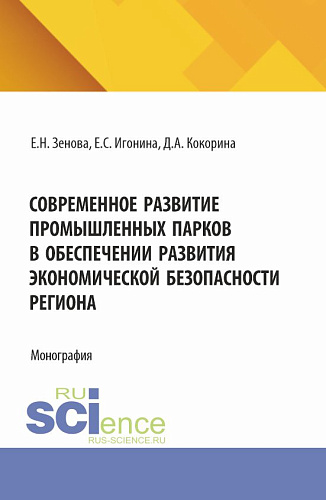 Е.Н. Зенова, Е.С. Игонина, Д.А. Кокорина

СОВРЕМЕННОЕ РАЗВИТИЕ ПРОМЫШЛЕННЫХ ПАРКОВ В ОБЕСПЕЧЕНИИ РАЗВИТИЯ ЭКОНОМИЧЕСКОЙ БЕЗОПАСНОСТИ РЕГИОНА

Монография

RU
SCIence
RUS-SCIENCE.RU